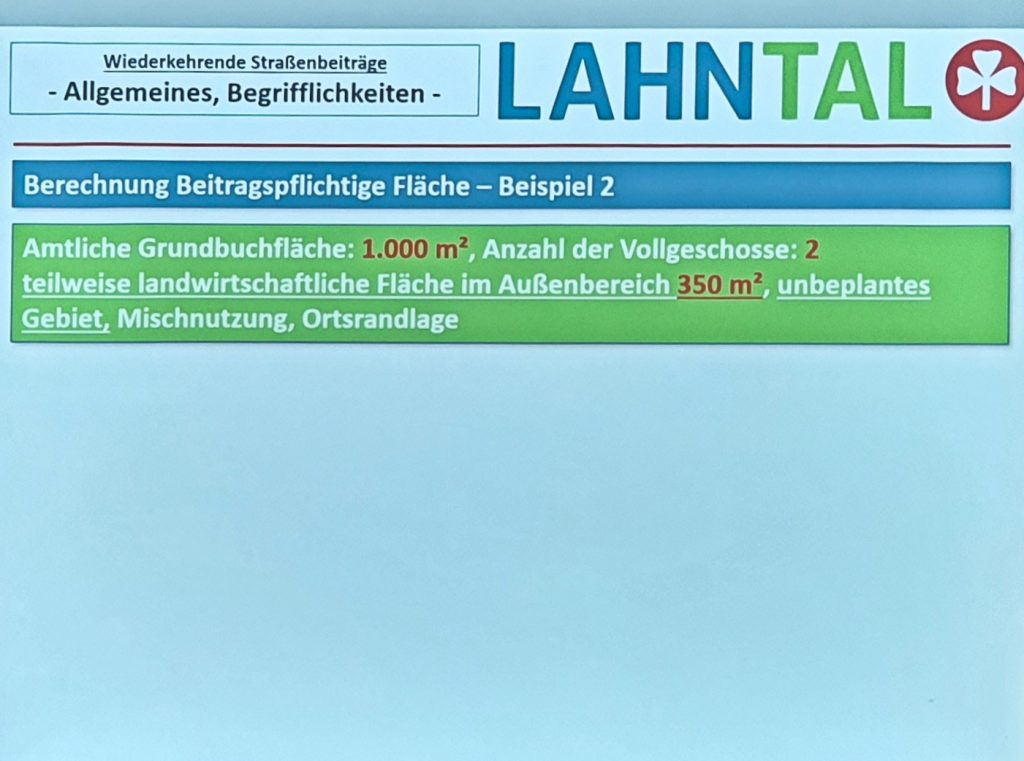 Wiederkehrende Straßenbeiträge
- Allgemeines, Begrifflichkeiten -

LAHNTAL

Berechnung Beitragspflichtige Fläche – Beispiel 2

Amtliche Grundbuchfläche: 1.000 m², Anzahl der Vollgeschosse: 2
teilweise landwirtschaftliche Fläche im Außenbereich 350 m², unbeplantes Gebiet, Mischnutzung, Ortsrandlage